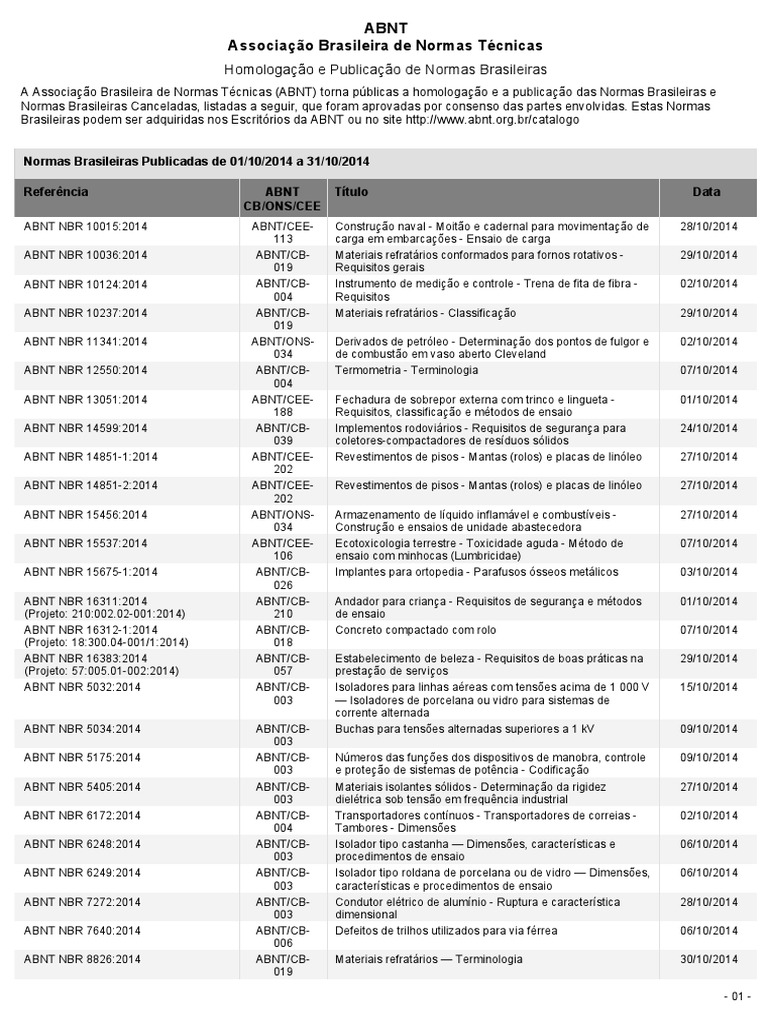 ABNT
Associação Brasileira de Normas Técnicas

Homologação e Publicação de Normas Brasileiras

A Associação Brasileira de Normas Técnicas (ABNT) torna públicas a homologação e a publicação das Normas Brasileiras e Normas Brasileiras Canceladas, listadas a seguir, que foram aprovadas por consenso das partes envolvidas. Estas Normas Brasileiras podem ser adquiridas nos Escritórios da ABNT ou no site http://www.abnt.org.br/catalogo

Normas Brasileiras Publicadas de 01/10/2014 a 31/10/2014

| Referência | ABNT CB/ONS/CEE | Título | Data |
|---|---|---|---|
| ABNT NBR 10015:2014 | ABNT/CEE-113 | Construção naval - Moitão e cadernal para movimentação de carga em embarcações - Ensaio de carga | 28/10/2014 |
| ABNT NBR 10036:2014 | ABNT/CB-019 | Materiais refratários conformados para fornos rotativos - Requisitos gerais | 29/10/2014 |
| ABNT NBR 10124:2014 | ABNT/CB-004 | Instrumento de medição e controle - Trena de fita de fibra - Requisitos | 02/10/2014 |
| ABNT NBR 10237:2014 | ABNT/CB-019 | Materiais refratários - Classificação | 29/10/2014 |
| ABNT NBR 11341:2014 | ABNT/ONS-034 | Derivados de petróleo - Determinação dos pontos de fulgor e de combustão em vaso aberto Cleveland | 02/10/2014 |
| ABNT NBR 12550:2014 | ABNT/CB-004 | Termometria - Terminologia | 07/10/2014 |
| ABNT NBR 13051:2014 | ABNT/CEE-188 | Fechadura de sobrepor externa com trinco e lingueta - Requisitos, classificação e métodos de ensaio | 01/10/2014 |
| ABNT NBR 14599:2014 | ABNT/CB-039 | Implementos rodoviários - Requisitos de segurança para coletores-compactadores de resíduos sólidos | 24/10/2014 |
| ABNT NBR 14851-1:2014 | ABNT/CEE-202 | Revestimentos de pisos - Mantas (rolos) e placas de linóleo | 27/10/2014 |
| ABNT NBR 14851-2:2014 | ABNT/CEE-202 | Revestimentos de pisos - Mantas (rolos) e placas de linóleo | 27/10/2014 |
| ABNT NBR 15456:2014 | ABNT/ONS-034 | Armazenamento de líquido inflamável e combustíveis - Construção e ensaios de unidade abastecedora | 27/10/2014 |
| ABNT NBR 15537:2014 | ABNT/CEE-106 | Ecotoxicologia terrestre - Toxicidade aguda - Método de ensaio com minhocas (Lumbricidae) | 07/10/2014 |
| ABNT NBR 15675-1:2014 | ABNT/CB-026 | Implantes para ortopedia - Parafusos ósseos metálicos | 03/10/2014 |
| ABNT NBR 16311:2014 (Projeto: 210:002.02-001:2014) | ABNT/CB-210 | Andador para criança - Requisitos de segurança e métodos de ensaio | 01/10/2014 |
| ABNT NBR 16312-1:2014 (Projeto: 18:300.04-001/1:2014) | ABNT/CB-018 | Concreto compactado com rolo | 07/10/2014 |
| ABNT NBR 16383:2014 (Projeto: 57:005.01-002:2014) | ABNT/CB-057 | Estabelecimento de beleza - Requisitos de boas práticas na prestação de serviços | 29/10/2014 |
| ABNT NBR 5032:2014 | ABNT/CB-003 | Isoladores para linhas aéreas com tensões acima de 1 000 V — Isoladores de porcelana ou vidro para sistemas de corrente alternada | 15/10/2014 |
| ABNT NBR 5034:2014 | ABNT/CB-003 | Buchas para tensões alternadas superiores a 1 kV | 09/10/2014 |
| ABNT NBR 5175:2014 | ABNT/CB-003 | Números das funções dos dispositivos de manobra, controle e proteção de sistemas de potência - Codificação | 09/10/2014 |
| ABNT NBR 5405:2014 | ABNT/CB-003 | Materiais isolantes sólidos - Determinação da rigidez dielétrica sob tensão em frequência industrial | 27/10/2014 |
| ABNT NBR 6172:2014 | ABNT/CB-004 | Transportadores contínuos - Transportadores de correias - Tambores - Dimensões | 02/10/2014 |
| ABNT NBR 6248:2014 | ABNT/CB-003 | Isolador tipo castanha — Dimensões, características e procedimentos de ensaio | 06/10/2014 |
| ABNT NBR 6249:2014 | ABNT/CB-003 | Isolador tipo roldana de porcelana ou de vidro — Dimensões, características e procedimentos de ensaio | 06/10/2014 |
| ABNT NBR 7272:2014 | ABNT/CB-003 | Condutor elétrico de alumínio - Ruptura e característica dimensional | 28/10/2014 |
| ABNT NBR 7640:2014 | ABNT/CB-006 | Defeitos de trilhos utilizados para via férrea | 06/10/2014 |
| ABNT NBR 8826:2014 | ABNT/CB-019 | Materiais refratários — Terminologia | 30/10/2014 |

- 01 -